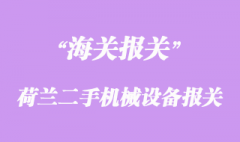 “海关报关”

荷兰二手机械设备报关